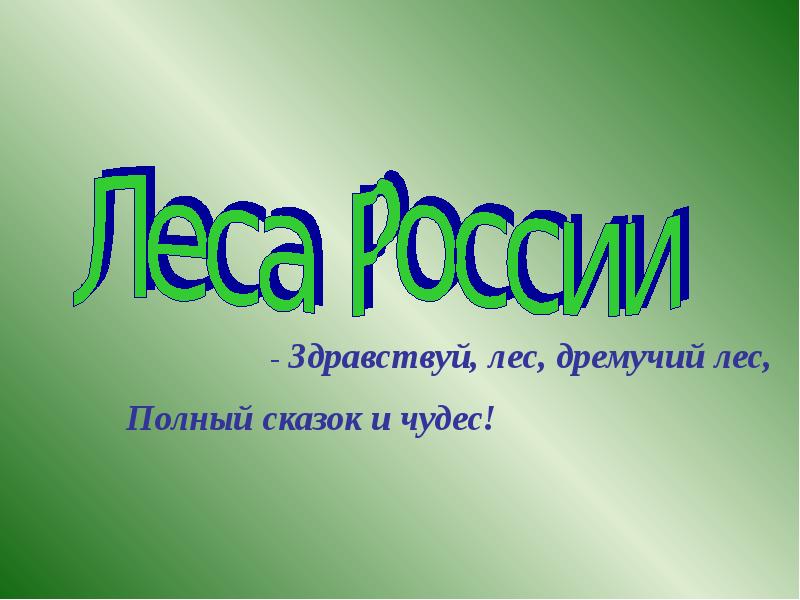 Леса России

- Здравствуй, лес, дремучий лес,

Полный сказок и чудес!